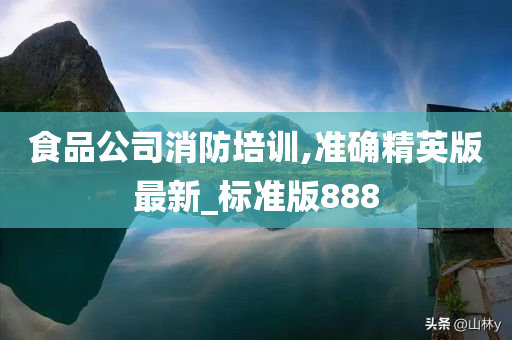 食品公司消防培训,准确精英版最新_标准版888

头条 @山林y